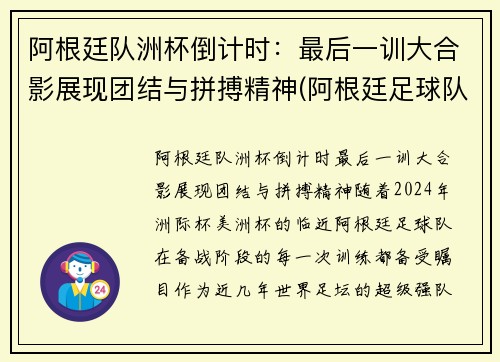 阿根廷队洲杯倒计时：最后一训大合影展现团结与拼搏精神(阿根廷足球队

阿根廷队洲杯倒计时最后一训大合影展现团结与拼搏精神随着2024年洲际杯美洲杯的临近阿根廷足球队在备战阶段的每一次训练都备受瞩目作为近几年世界足坛的超级强队

24